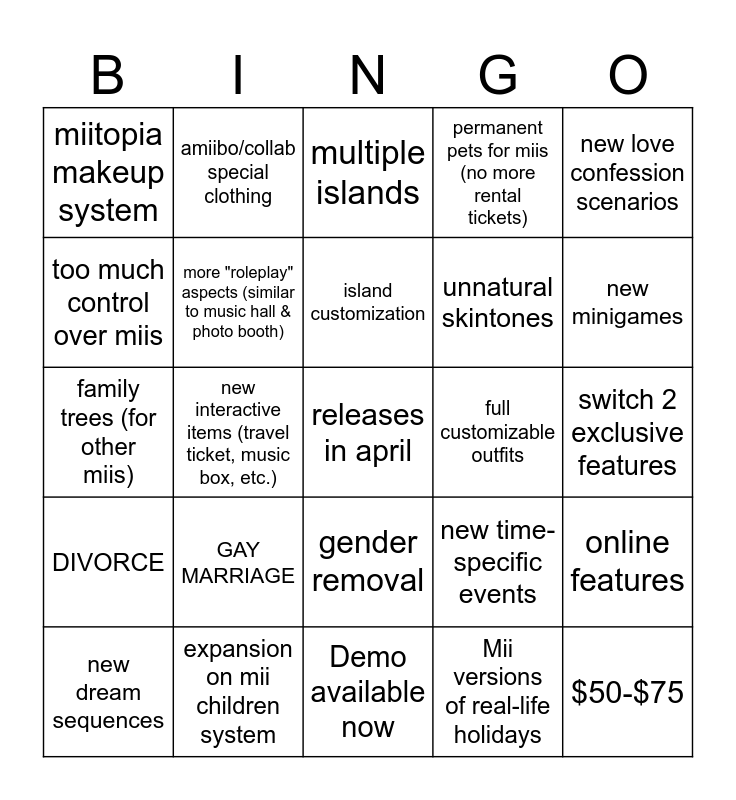 | B | I | N | G | O |
|---|---|---|---|---|
| miitopia makeup system | amiibo/collab special clothing | multiple islands | permanent pets for miis (no more rental tickets) | new love confession scenarios |
| too much control over miis | more "roleplay" aspects (similar to music hall & photo booth) | island customization | unnatural skintones | new minigames |
| family trees (for other miis) | new interactive items (travel ticket, music box, etc.) | releases in april | full customizable outfits | switch 2 exclusive features |
| DIVORCE | GAY MARRIAGE | gender removal | new time-specific events | online features |
| new dream sequences | expansion on mii children system | Demo available now | Mii versions of real-life holidays | \$50-\$75 |